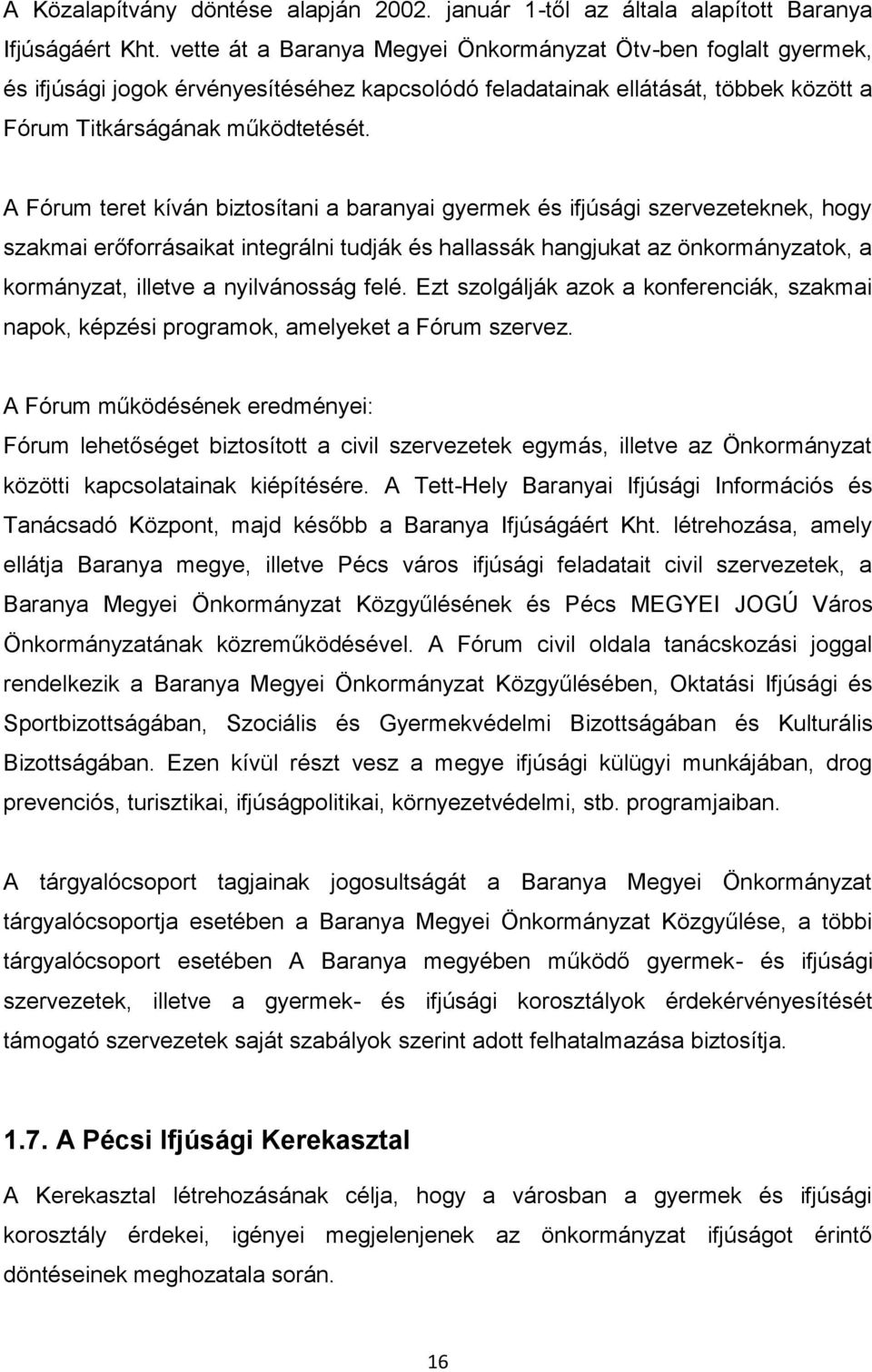 A Közalapítvány döntése alapján 2002. január 1-től az általa alapított Baranya Ifjúságáért Kht. vette át a Baranya Megyei Önkormányzat Ötv-ben foglalt gyermek, és ifjúsági jogok érvényesítéséhez kapcsolódó feladatainak ellátását, többek között a Fórum Titkárságának működtetését.

A Fórum teret kíván biztosítani a baranyai gyermek és ifjúsági szervezeteknek, hogy szakmai erőforrásaikat integrálni tudják és hallassák hangjukat az önkormányzatok, a kormányzat, illetve a nyilvánosság felé. Ezt szolgálják azok a konferenciák, szakmai napok, képzési programok, amelyeket a Fórum szervez.

A Fórum működésének eredményei:
Fórum lehetőséget biztosított a civil szervezetek egymás, illetve az Önkormányzat közötti kapcsolatainak kiépítésére. A Tett-Hely Baranyai Ifjúsági Információs és Tanácsadó Központ, majd később a Baranya Ifjúságáért Kht. létrehozása, amely ellátja Baranya megye, illetve Pécs város ifjúsági feladatait civil szervezetek, a Baranya Megyei Önkormányzat Közgyűlésének és Pécs MEGYEI JOGÚ Város Önkormányzatának közreműködésével. A Fórum civil oldala tanácskozási joggal rendelkezik a Baranya Megyei Önkormányzat Közgyűlésében, Oktatási Ifjúsági és Sportbizottságában, Szociális és Gyermekvédelmi Bizottságában és Kulturális Bizottságában. Ezen kívül részt vesz a megye ifjúsági külügyi munkájában, drog prevenciós, turisztikai, ifjúságpolitikai, környezetvédelmi, stb. programjaiban.

A tárgyalócsoport tagjainak jogosultságát a Baranya Megyei Önkormányzat tárgyalócsoportja esetében a Baranya Megyei Önkormányzat Közgyűlése, a többi tárgyalócsoport esetében A Baranya megyében működő gyermek- és ifjúsági szervezetek, illetve a gyermek- és ifjúsági korosztályok érdekérvényesítését támogató szervezetek saját szabályok szerint adott felhatalmazása biztosítja.

1.7. A Pécsi Ifjúsági Kerekasztal

A Kerekasztal létrehozásának célja, hogy a városban a gyermek és ifjúsági korosztály érdekei, igényei megjelenjenek az önkormányzat ifjúságot érintő döntéseinek meghozatala során.

16